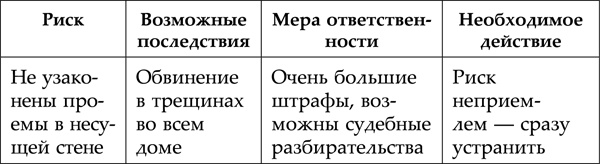 | Риск | Возможные последствия | Мера ответственности | Необходимое действие |
|---|---|---|---|
| Не узаконены проемы в несущей стене | Обвинение в трещинах во всем доме | Очень большие штрафы, возможны судебные разбирательства | Риск неприемлем — сразу устранить |